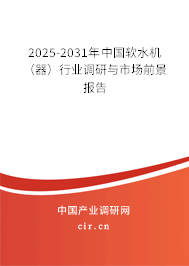 2025-2031年中国软水机（器）行业调研与市场前景报告

中国产业调研网

cir.cn